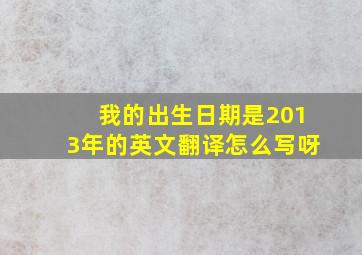 我的出生日期是2013年的英文翻译怎么写呀